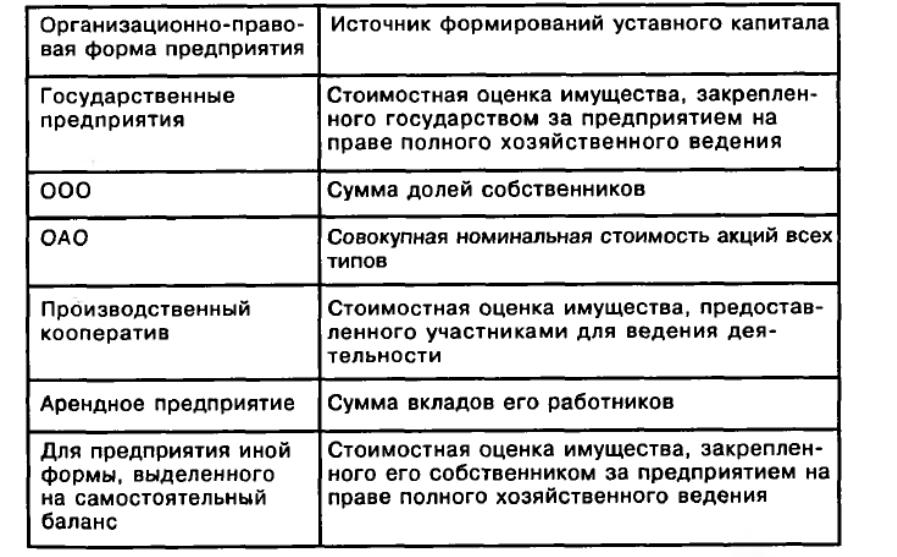 | Организационно-правовая форма предприятия | Источник формирований уставного капитала |
|---|---|
| Государственные предприятия | Стоимостная оценка имущества, закрепленного государством за предприятием на праве полного хозяйственного ведения |
| ООО | Сумма долей собственников |
| ОАО | Совокупная номинальная стоимость акций всех типов |
| Производственный кооператив | Стоимостная оценка имущества, предоставленного участниками для ведения деятельности |
| Арендное предприятие | Сумма вкладов его работников |
| Для предприятия иной формы, выделенного на самостоятельный баланс | Стоимостная оценка имущества, закрепленного его собственником за предприятием на праве полного хозяйственного ведения |